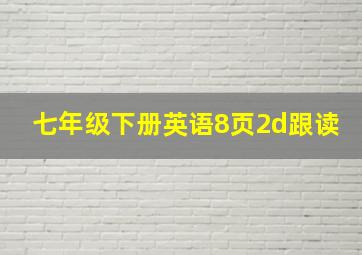 七年级下册英语8页2d跟读